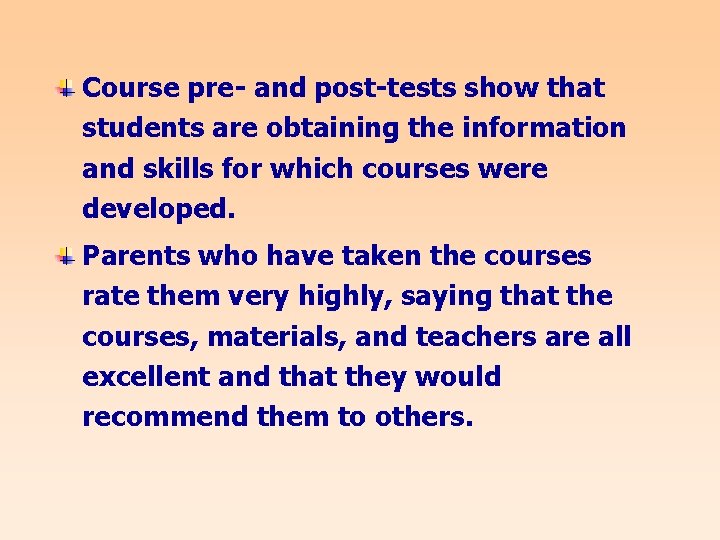 Course pre- and post-tests show that students are obtaining the information and skills for which courses were developed.

Parents who have taken the courses rate them very highly, saying that the courses, materials, and teachers are all excellent and that they would recommend them to others.